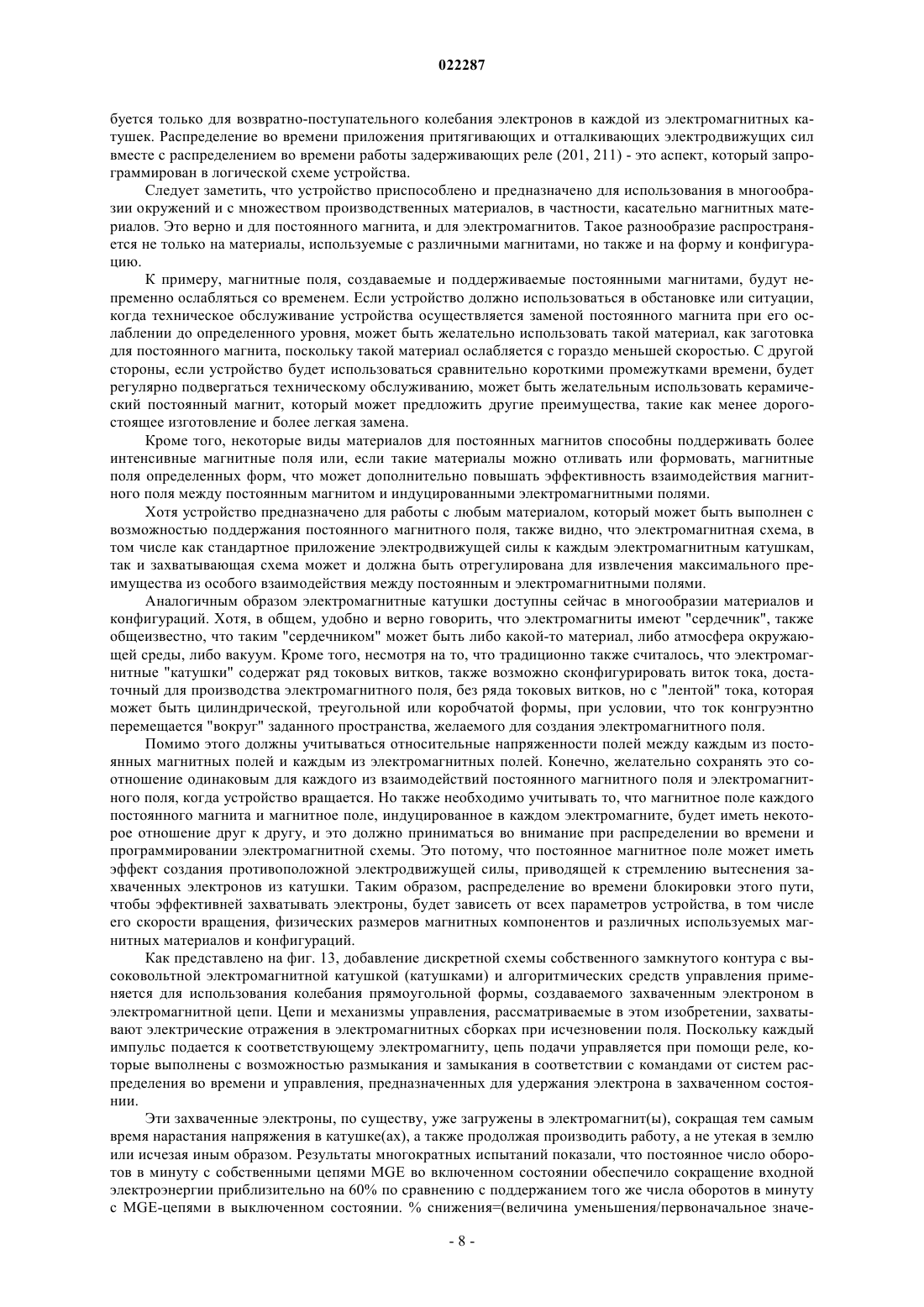 022287

буется только для возвратно-поступательного колебания электронов в каждой из электромагнитных катушек. Распределение во времени приложения притягивающих и отталкивающих электродвижущих сил вместе с распределением во времени работы задерживающих реле (201, 211) - это аспект, который запрограммирован в логической схеме устройства.

Следует заметить, что устройство приспособлено и предназначено для использования в многообразии окружений и с множеством производственных материалов, в частности, касательно магнитных материалов. Это верно и для постоянного магнита, и для электромагнитов. Такое разнообразие распространяется не только на материалы, используемые с различными магнитами, но также и на форму и конфигурацию.

К примеру, магнитные поля, создаваемые и поддерживаемые постоянными магнитами, будут непременно ослабляться со временем. Если устройство должно использоваться в обстановке или ситуации, когда техническое обслуживание устройства осуществляется заменой постоянного магнита при его ослаблении до определенного уровня, может быть желательно использовать такой материал, как заготовка для постоянного магнита, поскольку такой материал ослабляется с гораздо меньшей скоростью. С другой стороны, если устройство будет использоваться сравнительно короткими промежутками времени, будет регулярно подвергаться техническому обслуживанию, может быть желательным использовать керамический постоянный магнит, который может предложить другие преимущества, такие как менее дорогостоящее изготовление и более легкая замена.

Кроме того, некоторые виды материалов для постоянных магнитов способны поддерживать более интенсивные магнитные поля или, если такие материалы можно отливать или формовать, магнитные поля определенных форм, что может дополнительно повышать эффективность взаимодействия магнитного поля между постоянным магнитом и индуцированными электромагнитными полями.

Хотя устройство предназначено для работы с любым материалом, который может быть выполнен с возможностью поддержания постоянного магнитного поля, также видно, что электромагнитная схема, в том числе как стандартное приложение электродвижущей силы к каждым электромагнитным катушкам, так и захватывающая схема может и должна быть отрегулирована для извлечения максимального преимущества из особого взаимодействия между постоянным и электромагнитными полями.

Аналогичным образом электромагнитные катушки доступны сейчас в многообразии материалов и конфигураций. Хотя, в общем, удобно и верно говорить, что электромагниты имеют "сердечник", также общеизвестно, что таким "сердечником" может быть либо какой-то материал, либо атмосфера окружающей среды, либо вакуум. Кроме того, несмотря на то, что традиционно также считалось, что электромагнитные "катушки" содержат ряд токовых витков, также возможно сконфигурировать виток тока, достаточный для производства электромагнитного поля, без ряда токовых витков, но с "лентой" тока, которая может быть цилиндрической, треугольной или коробчатой формы, при условии, что ток конгруэнтно перемещается "вокруг" заданного пространства, желаемого для создания электромагнитного поля.

Помимо этого должны учитываться относительные напряженности полей между каждым из постоянных магнитных полей и каждым из электромагнитных полей. Конечно, желательно сохранять это соотношение одинаковым для каждого из взаимодействий постоянного магнитного поля и электромагнитного поля, когда устройство вращается. Но также необходимо учитывать то, что магнитное поле каждого постоянного магнита и магнитное поле, индуцированное в каждом электромагните, будет иметь некоторое отношение друг к другу, и это должно приниматься во внимание при распределении во времени и программировании электромагнитной схемы. Это потому, что постоянное магнитное поле может иметь эффект создания противоположной электродвижущей силы, приводящей к стремлению вытеснения захваченных электронов из катушки. Таким образом, распределение во времени блокировки этого пути, чтобы эффективней захватывать электроны, будет зависеть от всех параметров устройства, в том числе его скорости вращения, физических размеров магнитных компонентов и различных используемых магнитных материалов и конфигураций.

Как представлено на фиг. 13, добавление дискретной схемы собственного замкнутого контура с высоковольтной электромагнитной катушкой (катушками) и алгоритмических средств управления применяется для использования колебания прямоугольной формы, создаваемого захваченным электроном в электромагнитной цепи. Цепи и механизмы управления, рассматриваемые в этом изобретении, захватывают электрические отражения в электромагнитных сборках при исчезновении поля. Поскольку каждый импульс подается к соответствующему электромагниту, цепь подачи управляется при помощи реле, которые выполнены с возможностью размыкания и замыкания в соответствии с командами от систем распределения во времени и управления, предназначенных для удержания электрона в захваченном состоянии.

Эти захваченные электроны, по существу, уже загружены в электромагнит(ы), сокращая тем самым время нарастания напряжения в катушке(ах), а также продолжая производить работу, а не утекая в землю или исчезая иным образом. Результаты многократных испытаний показали, что постоянное число оборотов в минуту с собственными цепями MGE во включенном состоянии обеспечило сокращение входной электроэнергии приблизительно на 60% по сравнению с поддержанием того же числа оборотов в минуту с MGE-цепями в выключенном состоянии. % снижения=(величина уменьшения/первоначальное значе-

- 8 -